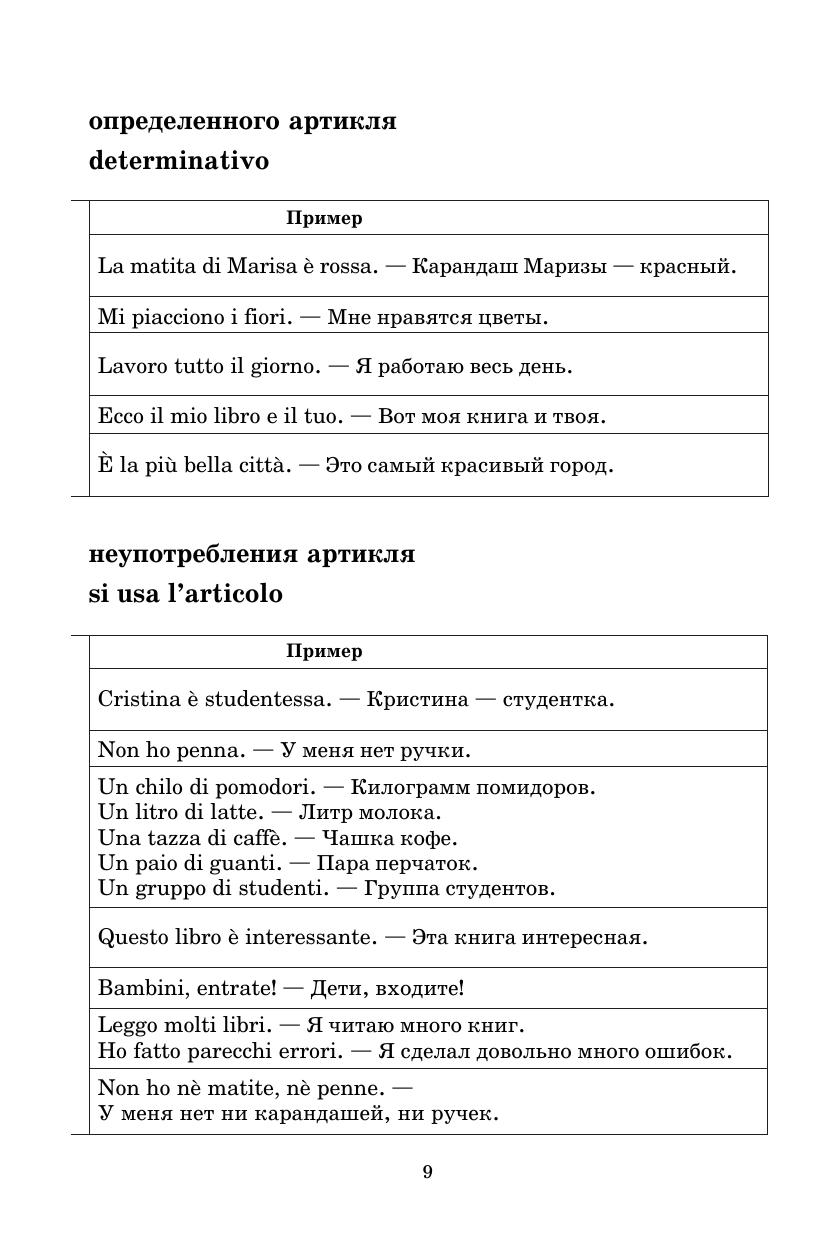 определенного артикля
determinativo

| Пример |
|---|
| La matita di Marisa è rossa. — Карандаш Маризы — красный. |
| Mi piacciono i fiori. — Мне нравятся цветы. |
| Lavoro tutto il giorno. — Я работаю весь день. |
| Ecco il mio libro e il tuo. — Вот моя книга и твоя. |
| È la più bella città. — Это самый красивый город. |

неупотребления артикля
si usa l'articolo

| Пример |
|---|
| Cristina è studentessa. — Кристина — студентка. |
| Non ho penna. — У меня нет ручки. |
| Un chilo di pomodori. — Килограмм помидоров. Un litro di latte. — Литр молока. Una tazza di caffè. — Чашка кофе. Un paio di guanti. — Пара перчаток. Un gruppo di studenti. — Группа студентов. |
| Questo libro è interessante. — Эта книга интересная. |
| Bambini, entrate! — Дети, входите! |
| Leggo molti libri. — Я читаю много книг. Ho fatto parecchi errori. — Я сделал довольно много ошибок. |
| Non ho nè matite, nè penne. — У меня нет ни карандашей, ни ручек. |

9